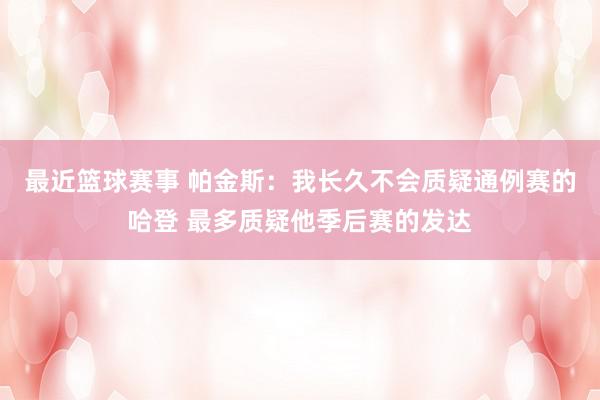 最近篮球赛事 帕金斯：我长久不会质疑通例赛的哈登 最多质疑他季后赛的发达